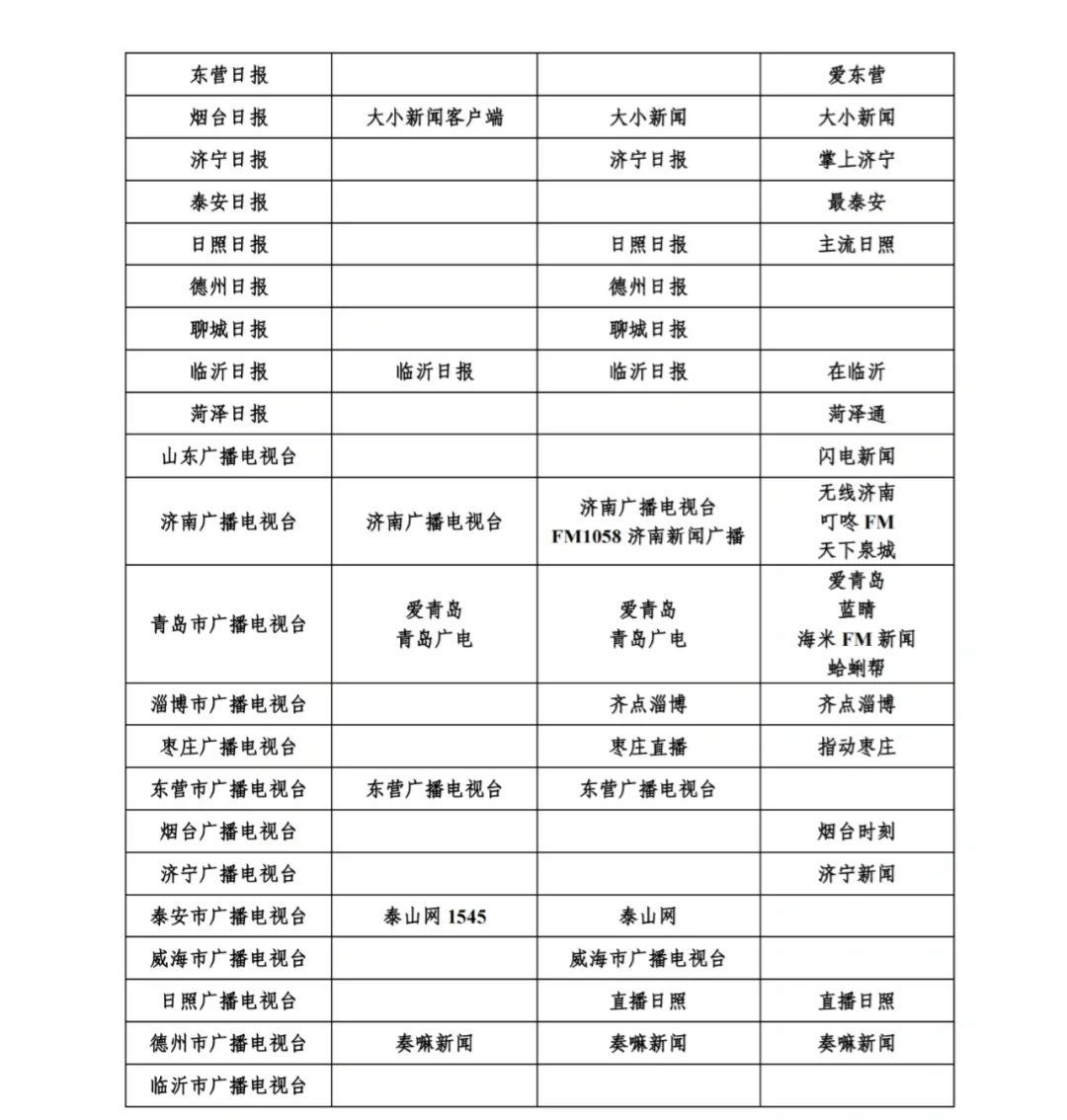 | 东营日报 |  |  | 爱东营 |
|---|---|---|---|
| 烟台日报 | 大小新闻客户端 | 大小新闻 | 大小新闻 |
| 济宁日报 |  | 济宁日报 | 掌上济宁 |
| 泰安日报 |  |  | 最泰安 |
| 日照日报 |  | 日照日报 | 主流日照 |
| 德州日报 |  | 德州日报 |  |
| 聊城日报 |  | 聊城日报 |  |
| 临沂日报 | 临沂日报 | 临沂日报 | 在临沂 |
| 菏泽日报 |  |  | 菏泽通 |
| 山东广播电视台 |  |  | 闪电新闻 |
| 济南广播电视台 | 济南广播电视台 | 济南广播电视台 FM1058 济南新闻广播 | 无线济南 叮咚 FM 天下泉城 |
| 青岛市广播电视台 | 爱青岛 青岛广电 | 爱青岛 青岛广电 | 爱青岛 蓝睛 海米 FM 新闻 蛤蜊帮 |
| 淄博市广播电视台 |  | 齐点淄博 | 齐点淄博 |
| 枣庄广播电视台 |  | 枣庄直播 | 指动枣庄 |
| 东营市广播电视台 | 东营广播电视台 | 东营广播电视台 |  |
| 烟台广播电视台 |  |  | 烟台时刻 |
| 济宁广播电视台 |  |  | 济宁新闻 |
| 泰安市广播电视台 | 泰山网 1545 | 泰山网 |  |
| 威海市广播电视台 |  | 威海市广播电视台 |  |
| 日照广播电视台 |  | 直播日照 | 直播日照 |
| 德州市广播电视台 | 奏嘛新闻 | 奏嘛新闻 | 奏嘛新闻 |
| 临沂市广播电视台 |  |  |  |